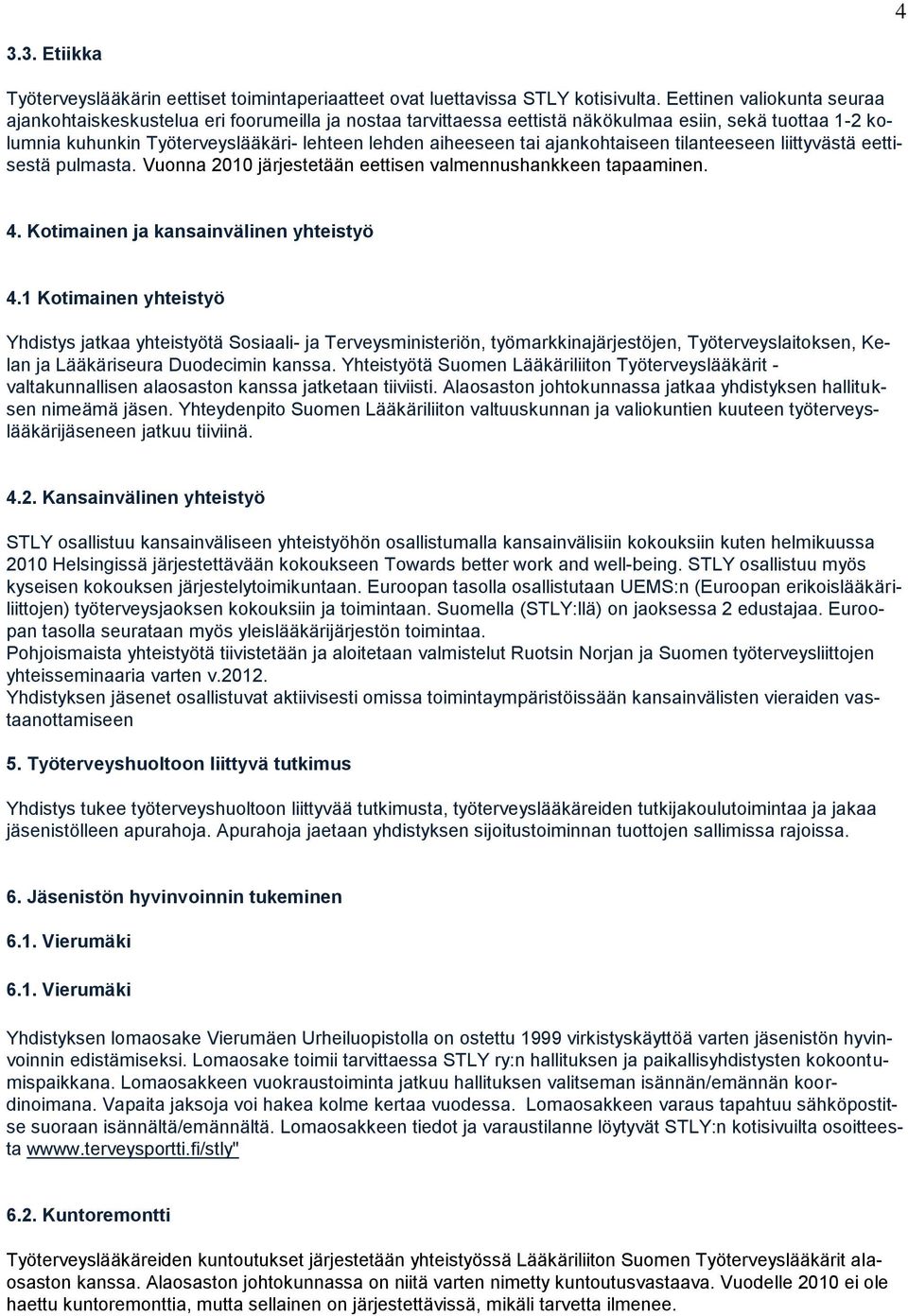 4

3.3. Etiikka

Työterveyslääkärin eettiset toimintaperiaatteet ovat luettavissa STLY kotisivulta. Eettinen valiokunta seuraa ajankohtaiskeskustelua eri foorumeilla ja nostaa tarvittaessa eettistä näkökulmaa esiin, sekä tuottaa 1-2 kolumnia kuhunkin Työterveyslääkäri- lehteen lehden aiheeseen tai ajankohtaiseen tilanteeseen liittyvästä eettisestä pulmasta. Vuonna 2010 järjestetään eettisen valmennushankkeen tapaaminen.

4. Kotimainen ja kansainvälinen yhteistyö

4.1 Kotimainen yhteistyö

Yhdistys jatkaa yhteistyötä Sosiaali- ja Terveysministeriön, työmarkkinajärjestöjen, Työterveyslaitoksen, Kelan ja Lääkäriseura Duodecimin kanssa. Yhteistyötä Suomen Lääkäriliiton Työterveyslääkärit - valtakunnallisen alaosaston kanssa jatketaan tiiviisti. Alaosaston johtokunnassa jatkaa yhdistyksen hallituksen nimeämä jäsen. Yhteydenpito Suomen Lääkäriliiton valtuuskunnan ja valiokuntien kuuteen työterveyslääkärijäseneen jatkuu tiiviinä.

4.2. Kansainvälinen yhteistyö

STLY osallistuu kansainväliseen yhteistyöhön osallistumalla kansainvälisiin kokouksiin kuten helmikuussa 2010 Helsingissä järjestettävään kokoukseen Towards better work and well-being. STLY osallistuu myös kyseisen kokouksen järjestelytoimikuntaan. Euroopan tasolla osallistutaan UEMS:n (Euroopan erikoislääkäriliittojen) työterveysjaoksen kokouksiin ja toimintaan. Suomella (STLY:llä) on jaoksessa 2 edustajaa. Euroopan tasolla seurataan myös yleislääkärijärjestön toimintaa.
Pohjoismaista yhteistyötä tiivistetään ja aloitetaan valmistelut Ruotsin Norjan ja Suomen työterveysliittojen yhteisseminaaria varten v.2012.
Yhdistyksen jäsenet osallistuvat aktiivisesti omissa toimintaympäristöissään kansainvälisten vieraiden vastaanottamiseen

5. Työterveyshuoltoon liittyvä tutkimus

Yhdistys tukee työterveyshuoltoon liittyvää tutkimusta, työterveyslääkäreiden tutkijakoulutoimintaa ja jakaa jäsenistölleen apurahoja. Apurahoja jaetaan yhdistyksen sijoitustoiminnan tuottojen sallimissa rajoissa.

6. Jäsenistön hyvinvoinnin tukeminen

6.1. Vierumäki

6.1. Vierumäki

Yhdistyksen lomaosake Vierumäen Urheiluopistolla on ostettu 1999 virkistyskäyttöä varten jäsenistön hyvinvoinnin edistämiseksi. Lomaosake toimii tarvittaessa STLY ry:n hallituksen ja paikallisyhdistysten kokoontumispaikkana. Lomaosakkeen vuokraustoiminta jatkuu hallituksen valitseman isännän/emännän koordinoimana. Vapaita jaksoja voi hakea kolme kertaa vuodessa. Lomaosakkeen varaus tapahtuu sähköpostitse suoraan isännältä/emännältä. Lomaosakkeen tiedot ja varaustilanne löytyvät STLY:n kotisivuilta osoitteesta wwww.terveysportti.fi/stly"

6.2. Kuntoremontti

Työterveyslääkäreiden kuntoutukset järjestetään yhteistyössä Lääkäriliiton Suomen Työterveyslääkärit alaosaston kanssa. Alaosaston johtokunnassa on niitä varten nimetty kuntoutusvastaava. Vuodelle 2010 ei ole haettu kuntoremonttia, mutta sellainen on järjestettävissä, mikäli tarvetta ilmenee.